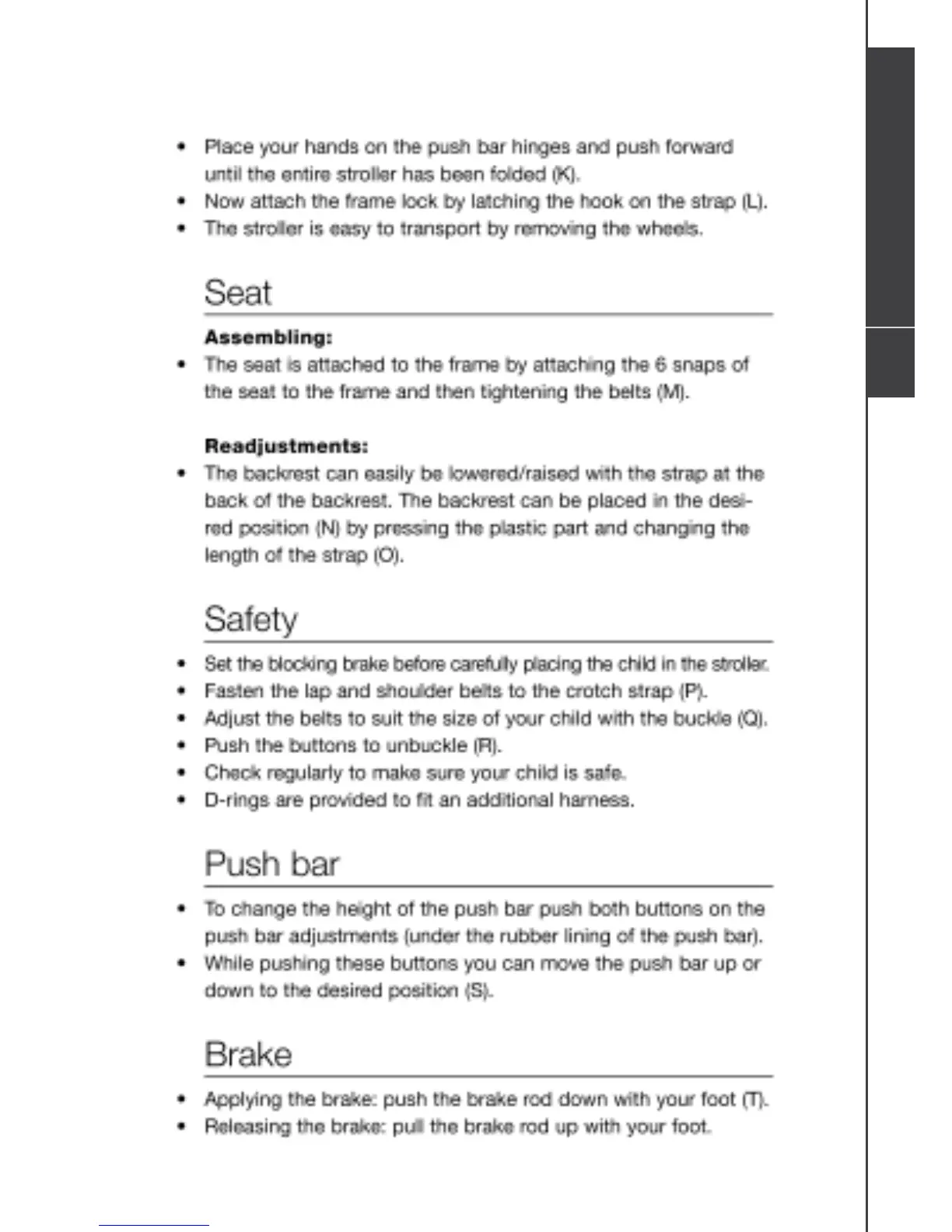 • Place your hands on the push bar hinges and push forward until the entire stroller has been folded (K).
• Now attach the frame lock by latching the hook on the strap (L).
• The stroller is easy to transport by removing the wheels.

Seat

Assembling:
• The seat is attached to the frame by attaching the 6 snaps of the seat to the frame and then tightening the belts (M).

Readjustments:
• The backrest can easily be lowered/raised with the strap at the back of the backrest. The backrest can be placed in the desired position (N) by pressing the plastic part and changing the length of the strap (O).

Safety

• Set the blocking brake before carefully placing the child in the stroller.
• Fasten the lap and shoulder belts to the crotch strap (P).
• Adjust the belts to suit the size of your child with the buckle (Q).
• Push the buttons to unbuckle (R).
• Check regularly to make sure your child is safe.
• D-rings are provided to fit an additional harness.

Push bar

• To change the height of the push bar push both buttons on the push bar adjustments (under the rubber lining of the push bar).
• While pushing these buttons you can move the push bar up or down to the desired position (S).

Brake

• Applying the brake: push the brake rod down with your foot (T).
• Releasing the brake: pull the brake rod up with your foot.